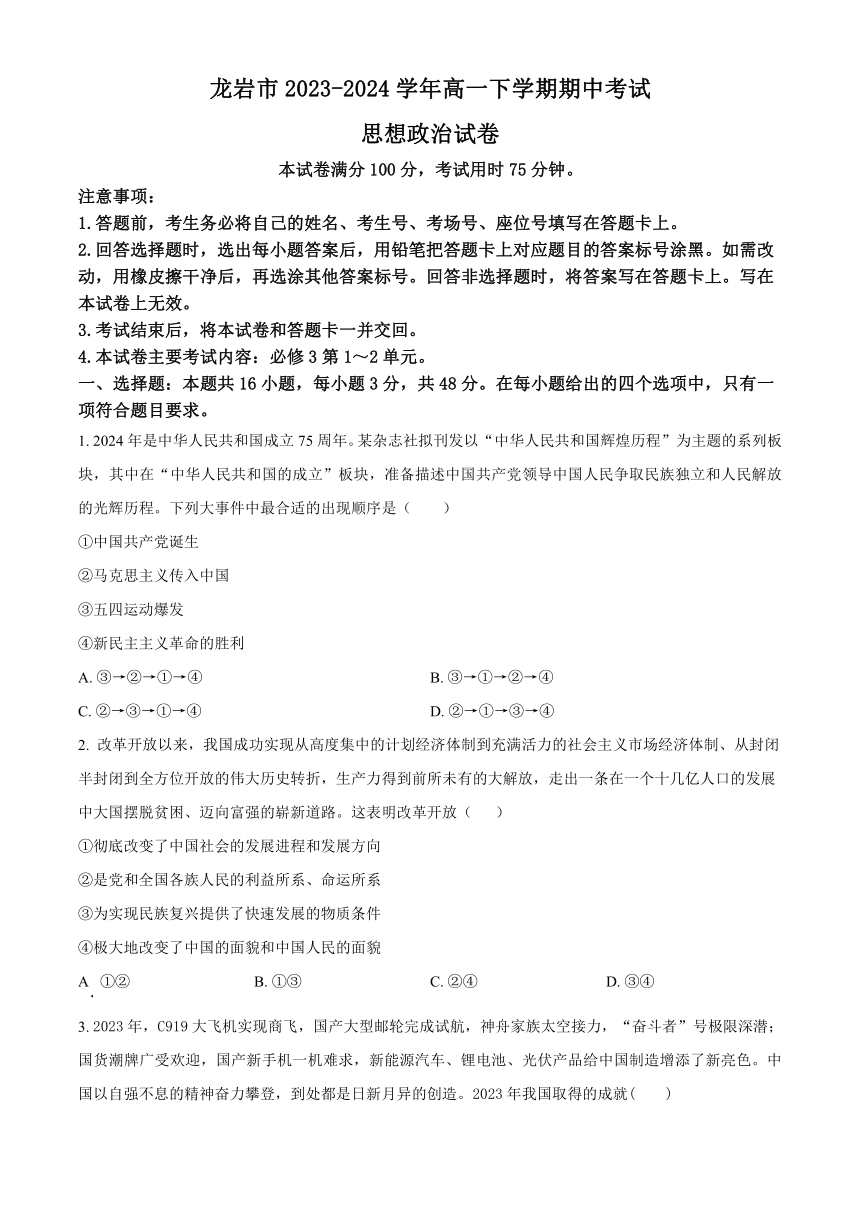 龙岩市 2023-2024 学年高一下学期期中考试

思想政治试卷

本试卷满分 100 分，考试用时 75 分钟。

注意事项：

1. 答题前，考生务必将自己的姓名、考生号、考场号、座位号填写在答题卡上。

2. 回答选择题时，选出每小题答案后，用铅笔把答题卡上对应题目的答案标号涂黑。如需改动，用橡皮擦干净后，再选涂其他答案标号。回答非选择题时，将答案写在答题卡上。写在本试卷上无效。

3. 考试结束后，将本试卷和答题卡一并交回。

4. 本试卷主要考试内容：必修 3 第 1～2 单元。

一、选择题：本题共 16 小题，每小题 3 分，共 48 分。在每小题给出的四个选项中，只有一项符合题目要求。

1. 2024 年是中华人民共和国成立 75 周年。某杂志社拟刊发以“中华人民共和国辉煌历程”为主题的系列板块，其中在“中华人民共和国的成立”板块，准备描述中国共产党领导中国人民争取民族独立和人民解放的光辉历程。下列大事件中最合适的出现顺序是（　　）

①中国共产党诞生

②马克思主义传入中国

③五四运动爆发

④新民主主义革命的胜利

A. ③→②→①→④

B. ③→①→②→④

C. ②→③→①→④

D. ②→①→③→④

2. 改革开放以来，我国成功实现从高度集中的计划经济体制到充满活力的社会主义市场经济体制、从封闭半封闭到全方位开放的伟大历史转折，生产力得到前所未有的大解放，走出一条在一个十几亿人口的发展中大国摆脱贫困、迈向富强的崭新道路。这表明改革开放（　　）

①彻底改变了中国社会的发展进程和发展方向

②是党和全国各族人民的利益所系、命运所系

③为实现民族复兴提供了快速发展的物质条件

④极大地改变了中国的面貌和中国人民的面貌

A. ①②

B. ①③

C. ②④

D. ③④

3. 2023 年，C919 大飞机实现商飞，国产大型邮轮完成试航，神舟家族太空接力，“奋斗者”号极限深潜；国货潮牌广受欢迎，国产新手机一机难求，新能源汽车、锂电池、光伏产品给中国制造增添了新亮色。中国以自强不息的精神奋力攀登，到处都是日新月异的创造。2023 年我国取得的成就（　　）